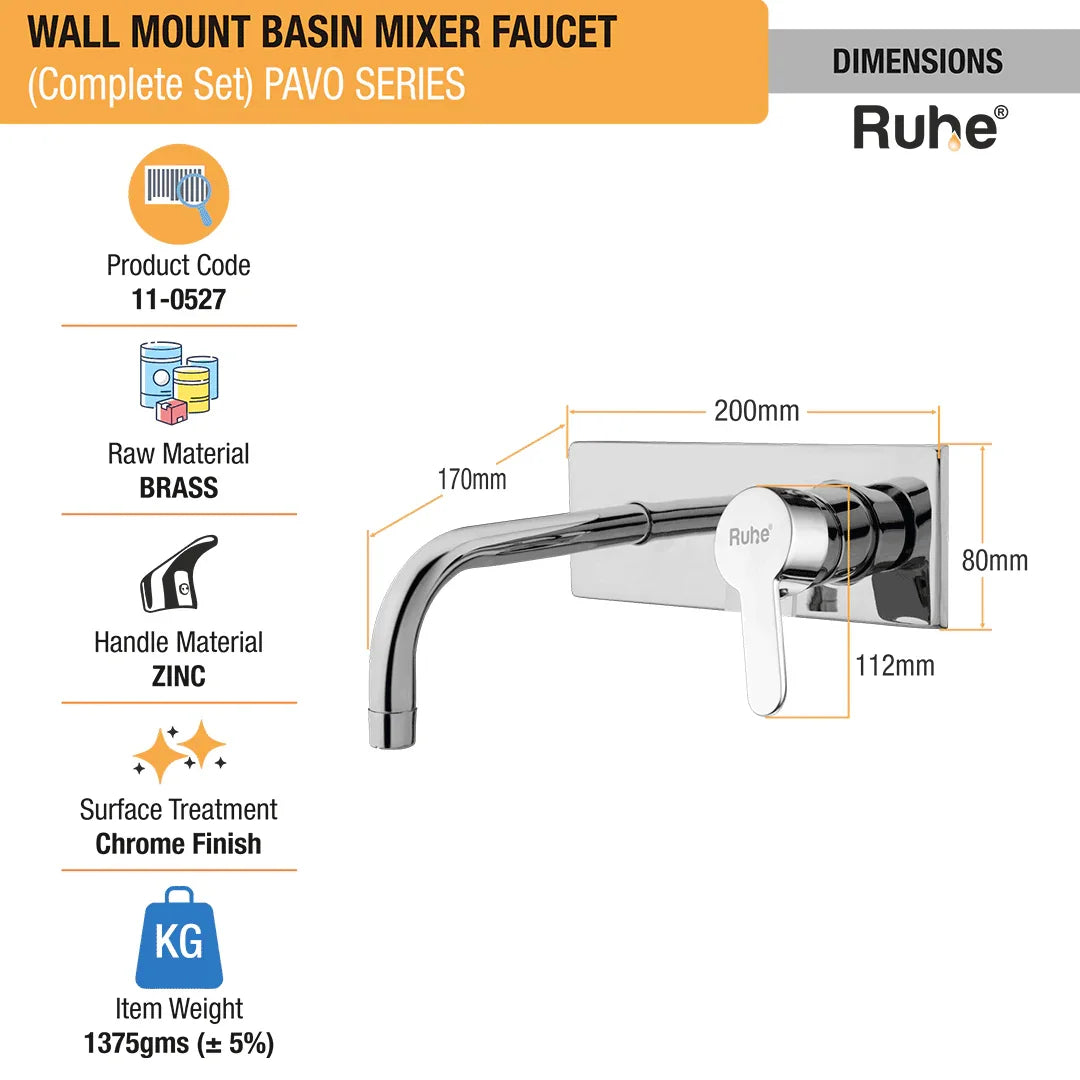 WALL MOUNT BASIN MIXER FAUCET
(Complete Set) PAVO SERIES

DIMENSIONS
Ruhe®

Product Code
11-0527

Raw Material
BRASS

Handle Material
ZINC

Surface Treatment
Chrome Finish

KG
Item Weight
1375gms (± 5%)

200mm
170mm
Ruhe
80mm
112mm